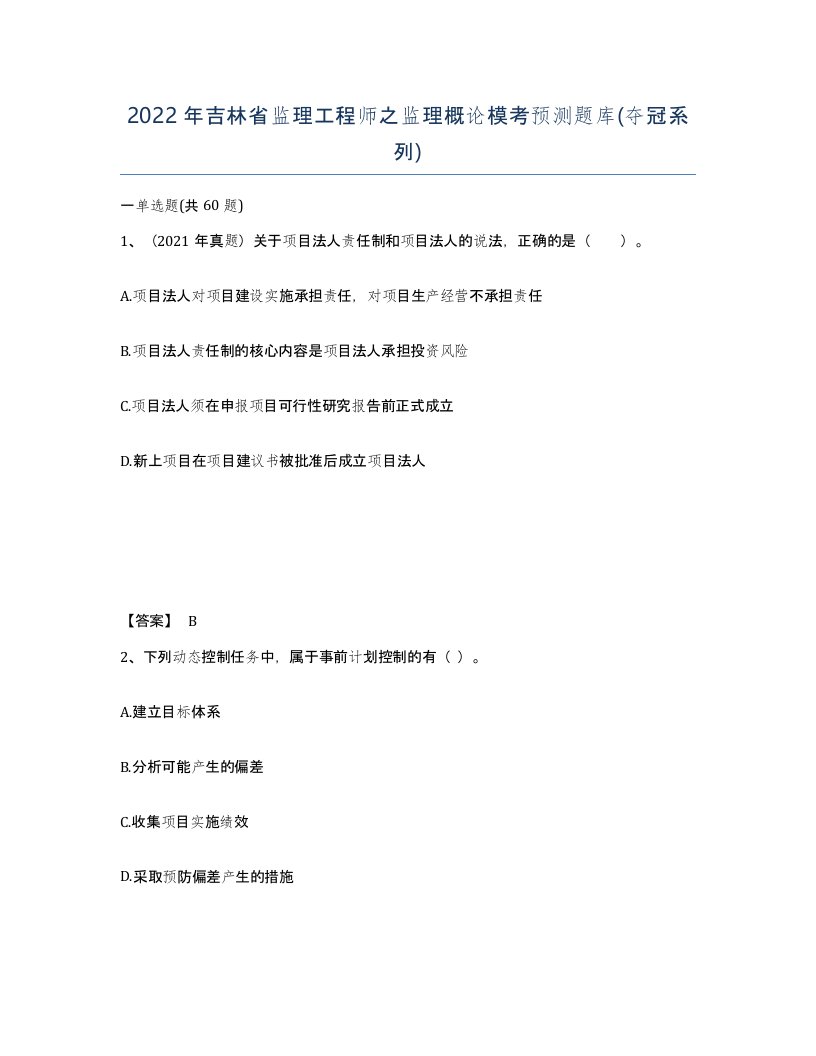 2022年吉林省监理工程师之监理概论模考预测题库(夺冠系列)

一单选题(共 60 题)

1、（2021 年真题）关于项目法人责任制和项目法人的说法，正确的是（　　）。

A.项目法人对项目建设实施承担责任，对项目生产经营不承担责任

B.项目法人责任制的核心内容是项目法人承担投资风险

C.项目法人须在申报项目可行性研究报告前正式成立

D.新上项目在项目建议书被批准后成立项目法人

【答案】 B

2、下列动态控制任务中，属于事前计划控制的有（ ）。

A.建立目标体系

B.分析可能产生的偏差

C.收集项目实施绩效

D.采取预防偏差产生的措施